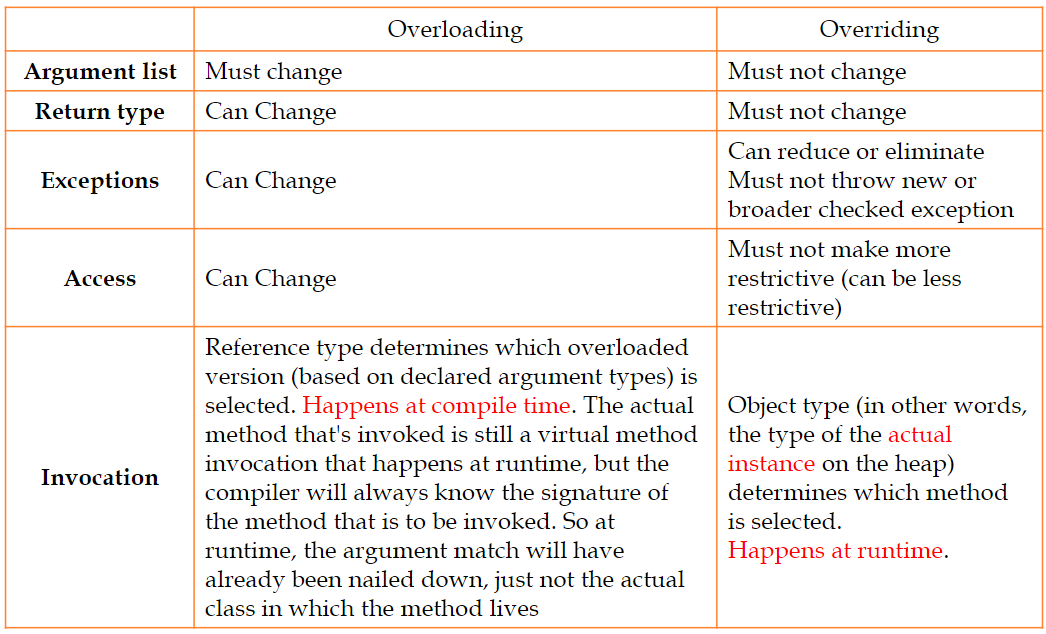 | | Overloading | Overriding |
|---|---|---|
| **Argument list** | Must change | Must not change |
| **Return type** | Can Change | Must not change |
| **Exceptions** | Can Change | Can reduce or eliminate Must not throw new or broader checked exception |
| **Access** | Can Change | Must not make more restrictive (can be less restrictive) |
| **Invocation** | Reference type determines which overloaded version (based on declared argument types) is selected. Happens at compile time. The actual method that's invoked is still a virtual method invocation that happens at runtime, but the compiler will always know the signature of the method that is to be invoked. So at runtime, the argument match will have already been nailed down, just not the actual class in which the method lives | Object type (in other words, the type of the actual instance on the heap) determines which method is selected. Happens at runtime. |